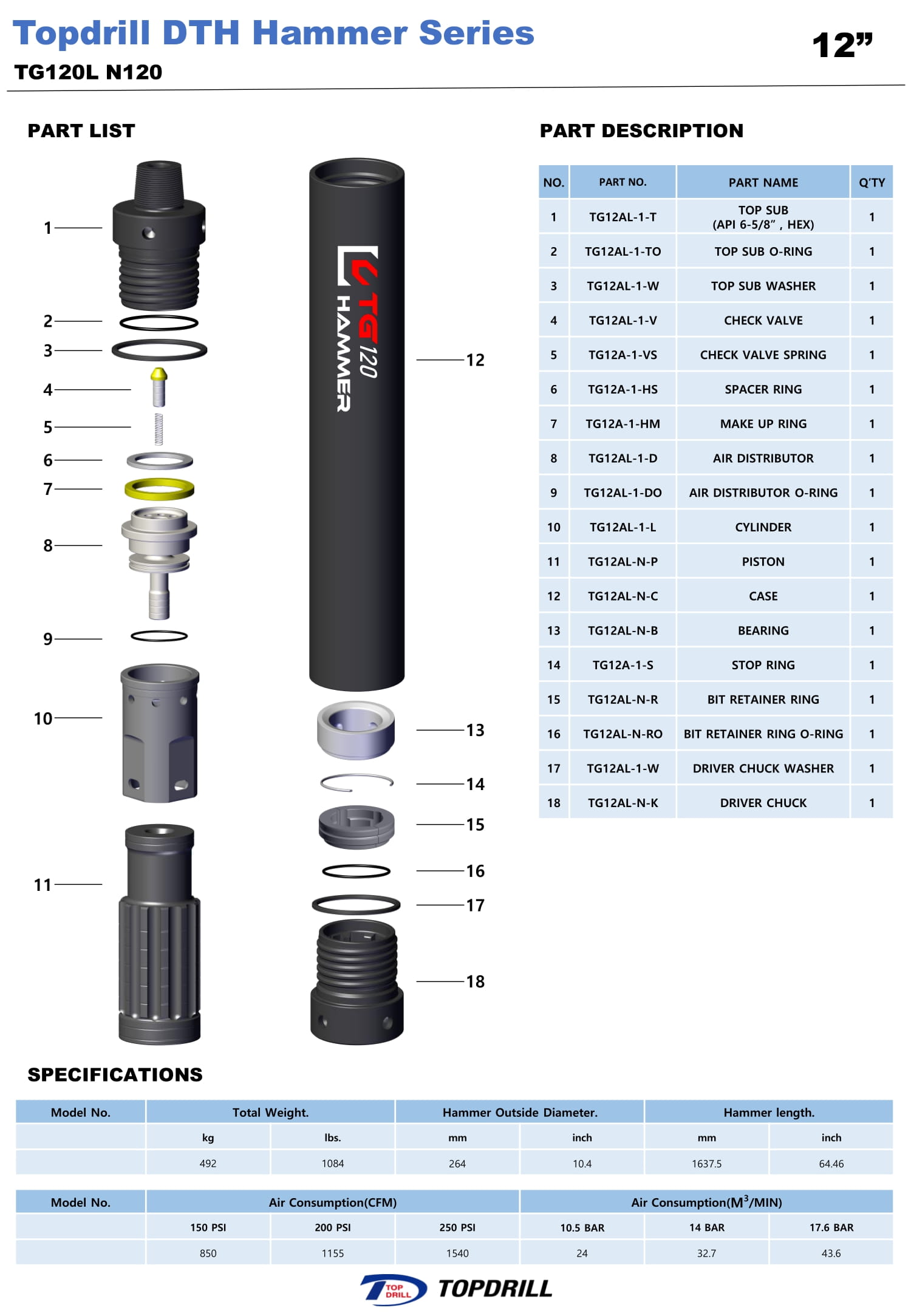 Topdrill DTH Hammer Series

12”

TG120L N120

PART LIST

1
2
3
4
5
6
7
8
9
10
11

TG 120
HAMMER

12
13
14
15
16
17
18

PART DESCRIPTION

| NO. | PART NO. | PART NAME | Q'TY |
|---|---|---|---|
| 1 | TG12AL-1-T | TOP SUB (API 6-5/8” , HEX) | 1 |
| 2 | TG12AL-1-TO | TOP SUB O-RING | 1 |
| 3 | TG12AL-1-W | TOP SUB WASHER | 1 |
| 4 | TG12AL-1-V | CHECK VALVE | 1 |
| 5 | TG12A-1-VS | CHECK VALVE SPRING | 1 |
| 6 | TG12A-1-HS | SPACER RING | 1 |
| 7 | TG12A-1-HM | MAKE UP RING | 1 |
| 8 | TG12AL-1-D | AIR DISTRIBUTOR | 1 |
| 9 | TG12AL-1-DO | AIR DISTRIBUTOR O-RING | 1 |
| 10 | TG12AL-1-L | CYLINDER | 1 |
| 11 | TG12AL-N-P | PISTON | 1 |
| 12 | TG12AL-N-C | CASE | 1 |
| 13 | TG12AL-N-B | BEARING | 1 |
| 14 | TG12A-1-S | STOP RING | 1 |
| 15 | TG12AL-N-R | BIT RETAINER RING | 1 |
| 16 | TG12AL-N-RO | BIT RETAINER RING O-RING | 1 |
| 17 | TG12AL-1-W | DRIVER CHUCK WASHER | 1 |
| 18 | TG12AL-N-K | DRIVER CHUCK | 1 |

SPECIFICATIONS

| Model No. | Total Weight. | | Hammer Outside Diameter. | | Hammer length. | |
|---|---|---|---|---|---|---|
| | kg | lbs. | mm | inch | mm | inch |
| | 492 | 1084 | 264 | 10.4 | 1637.5 | 64.46 |

| Model No. | Air Consumption(CFM) | | | Air Consumption($M^3$/MIN) | | |
|---|---|---|---|---|---|---|
| | 150 PSI | 200 PSI | 250 PSI | 10.5 BAR | 14 BAR | 17.6 BAR |
| | 850 | 1155 | 1540 | 24 | 32.7 | 43.6 |

TOP DRILL
TOPDRILL